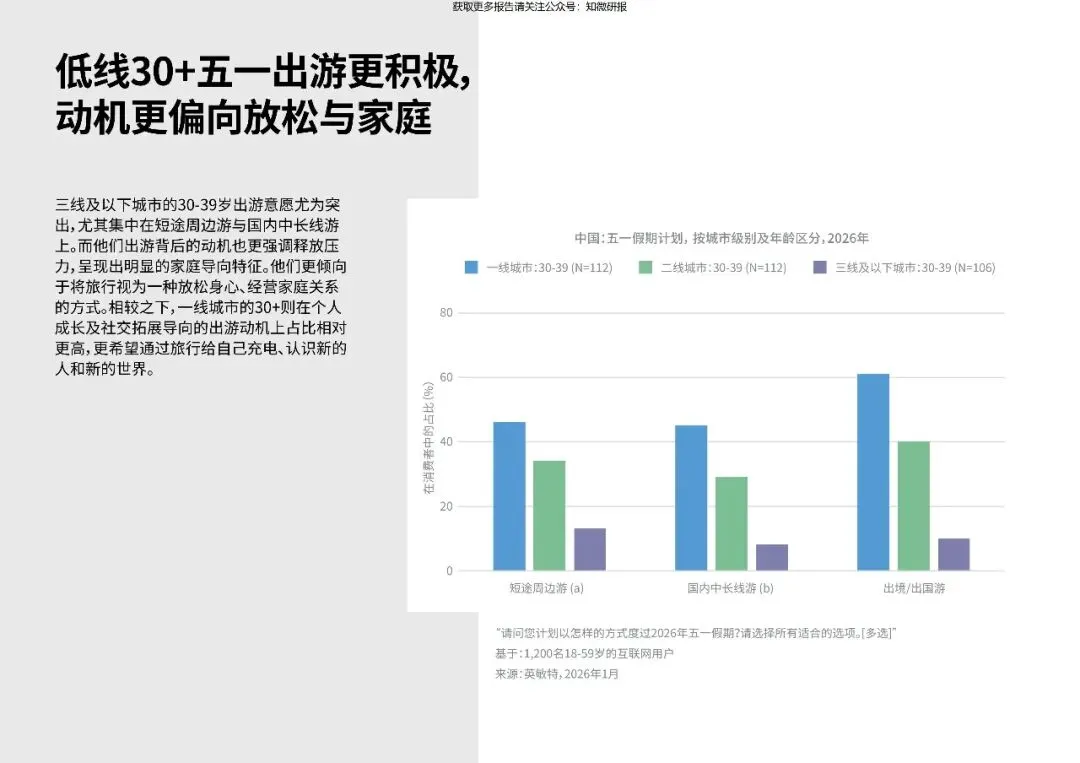 获取更多报告请关注公众号：知微研报

低线30+五一出游更积极，动机更偏向放松与家庭

三线及以下城市的30-39岁出游意愿尤为突出，尤其集中在短途周边游与国内中长线游上。而他们出游背后的动机也更强调释放压力，呈现出明显的家庭导向特征。他们更倾向于将旅行视为一种放松身心、经营家庭关系的方式。相较之下，一线城市的30+则在个人成长及社交拓展导向的出游动机上占比相对更高，更希望通过旅行给自己充电、认识新的人和新的世界。

中国：五一假期计划，按城市级别及年龄区分，2026年

一线城市：30-39 (N=112)　二线城市：30-39 (N=112)　三线及以下城市：30-39 (N=106)

在消费者中的占比 (%)

80
60
40
20
0

短途周边游 (a)　国内中长线游 (b)　出境/出国游

"请问您计划以怎样的方式度过2026年五一假期？请选择所有适合的选项。[多选]"
基于：1,200名18-59岁的互联网用户
来源：英敏特，2026年1月